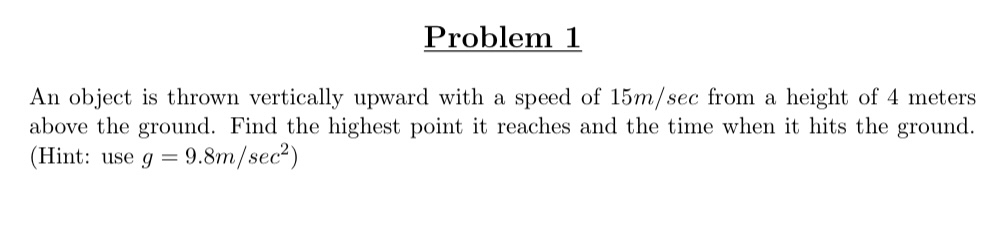 Problem 1

An object is thrown vertically upward with a speed of $15m/sec$ from a height of 4 meters above the ground. Find the highest point it reaches and the time when it hits the ground. (Hint: use $g = 9.8m/sec^2$)